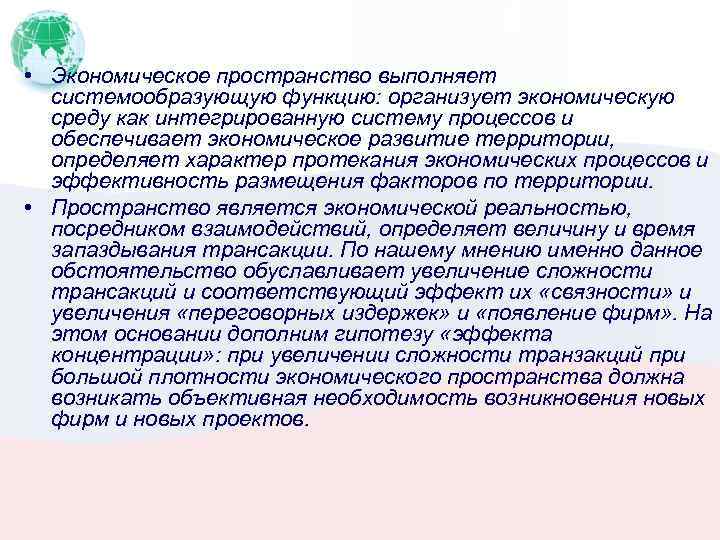 • Экономическое пространство выполняет системообразующую функцию: организует экономическую среду как интегрированную систему процессов и обеспечивает экономическое развитие территории, определяет характер протекания экономических процессов и эффективность размещения факторов по территории.

• Пространство является экономической реальностью, посредником взаимодействий, определяет величину и время запаздывания трансакции. По нашему мнению именно данное обстоятельство обуславливает увеличение сложности трансакций и соответствующий эффект их «связности» и увеличения «переговорных издержек» и «появление фирм». На этом основании дополним гипотезу «эффекта концентрации»: при увеличении сложности транзакций при большой плотности экономического пространства должна возникать объективная необходимость возникновения новых фирм и новых проектов.